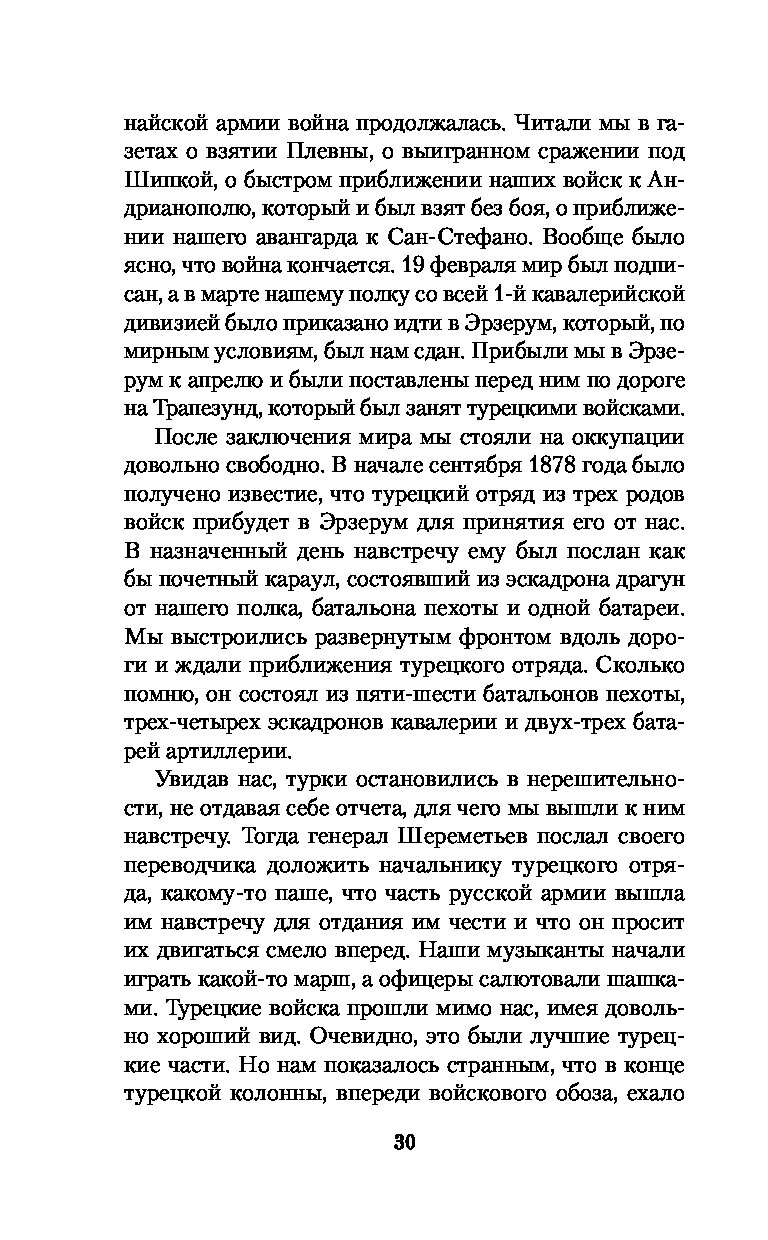 найской армии война продолжалась. Читали мы в газетах о взятии Плевны, о выигранном сражении под Шипкой, о быстром приближении наших войск к Андрианополю, который и был взят без боя, о приближении нашего авангарда к Сан-Стефано. Вообще было ясно, что война кончается. 19 февраля мир был подписан, а в марте нашему полку со всей 1-й кавалерийской дивизией было приказано идти в Эрзерум, который, по мирным условиям, был нам сдан. Прибыли мы в Эрзерум к апрелю и были поставлены перед ним по дороге на Трапезунд, который был занят турецкими войсками.

После заключения мира мы стояли на оккупации довольно свободно. В начале сентября 1878 года было получено известие, что турецкий отряд из трех родов войск прибудет в Эрзерум для принятия его от нас. В назначенный день навстречу ему был послан как бы почетный караул, состоявший из эскадрона драгун от нашего полка, батальона пехоты и одной батареи. Мы выстроились развернутым фронтом вдоль дороги и ждали приближения турецкого отряда. Сколько помню, он состоял из пяти-шести батальонов пехоты, трех-четырех эскадронов кавалерии и двух-трех батарей артиллерии.

Увидав нас, турки остановились в нерешительности, не отдавая себе отчета, для чего мы вышли к ним навстречу. Тогда генерал Шереметьев послал своего переводчика доложить начальнику турецкого отряда, какому-то паше, что часть русской армии вышла им навстречу для отдания им чести и что он просит их двигаться смело вперед. Наши музыканты начали играть какой-то марш, а офицеры салютовали шашками. Турецкие войска прошли мимо нас, имея довольно хороший вид. Очевидно, это были лучшие турецкие части. Но нам показалось странным, что в конце турецкой колонны, впереди войскового обоза, ехало

30